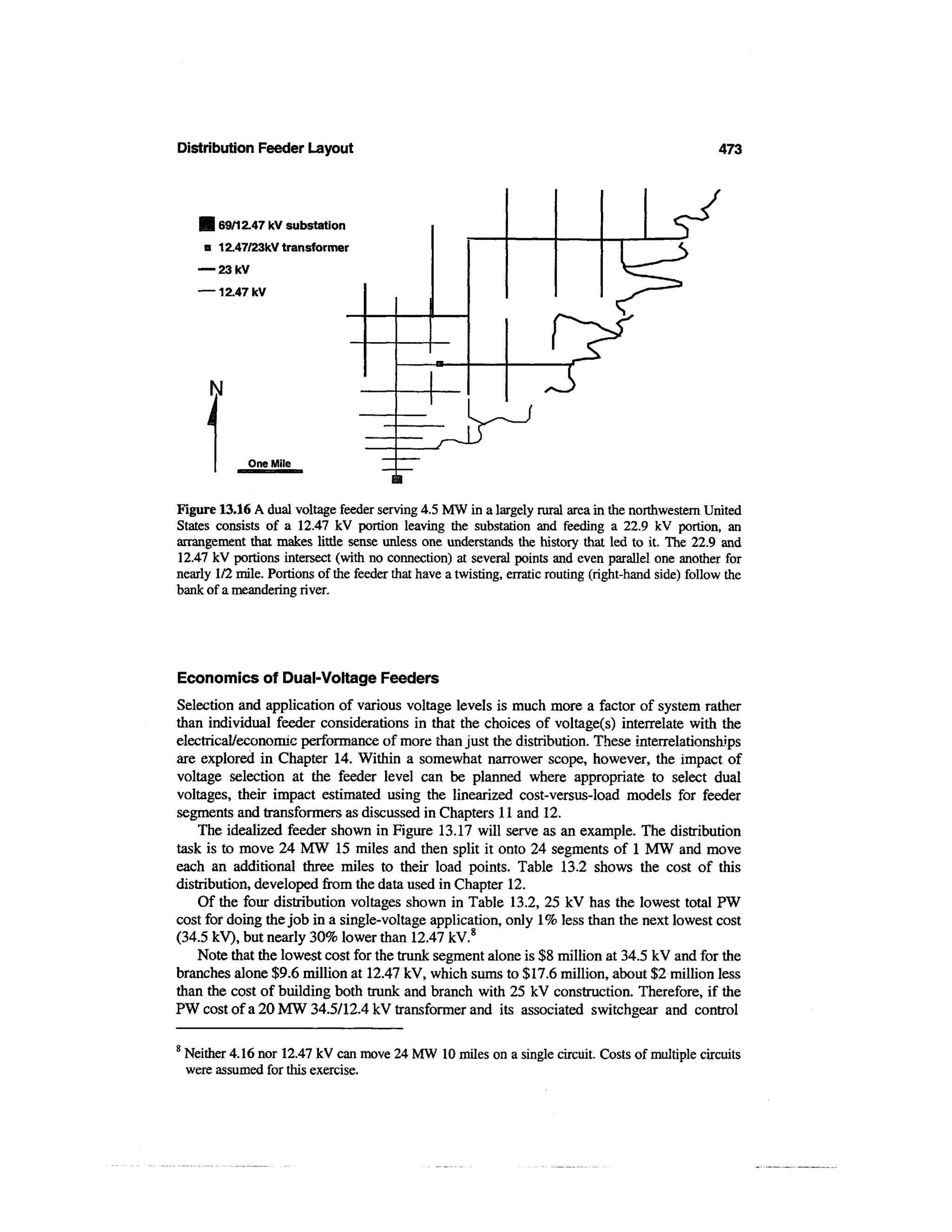 Distribution Feeder Layout

473

69/12.47 kV substation
12.47/23kV transformer
23 kV
12.47 kV

N

One Mile

Figure 13.16 A dual voltage feeder serving 4.5 MW in a largely rural area in the northwestern United States consists of a 12.47 kV portion leaving the substation and feeding a 22.9 kV portion, an arrangement that makes little sense unless one understands the history that led to it. The 22.9 and 12.47 kV portions intersect (with no connection) at several points and even parallel one another for nearly 1/2 mile. Portions of the feeder that have a twisting, erratic routing (right-hand side) follow the bank of a meandering river.

Economics of Dual-Voltage Feeders

Selection and application of various voltage levels is much more a factor of system rather than individual feeder considerations in that the choices of voltage(s) interrelate with the electrical/economic performance of more than just the distribution. These interrelationships are explored in Chapter 14. Within a somewhat narrower scope, however, the impact of voltage selection at the feeder level can be planned where appropriate to select dual voltages, their impact estimated using the linearized cost-versus-load models for feeder segments and transformers as discussed in Chapters 11 and 12.

The idealized feeder shown in Figure 13.17 will serve as an example. The distribution task is to move 24 MW 15 miles and then split it onto 24 segments of 1 MW and move each an additional three miles to their load points. Table 13.2 shows the cost of this distribution, developed from the data used in Chapter 12.

Of the four distribution voltages shown in Table 13.2, 25 kV has the lowest total PW cost for doing the job in a single-voltage application, only 1% less than the next lowest cost (34.5 kV), but nearly 30% lower than 12.47 kV.$^8$

Note that the lowest cost for the trunk segment alone is \$8 million at 34.5 kV and for the branches alone \$9.6 million at 12.47 kV, which sums to \$17.6 million, about \$2 million less than the cost of building both trunk and branch with 25 kV construction. Therefore, if the PW cost of a 20 MW 34.5/12.4 kV transformer and its associated switchgear and control

$^8$ Neither 4.16 nor 12.47 kV can move 24 MW 10 miles on a single circuit. Costs of multiple circuits were assumed for this exercise.